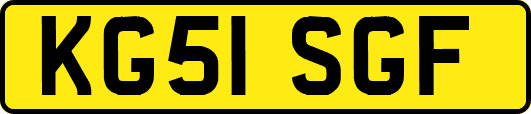 KG51 SGF